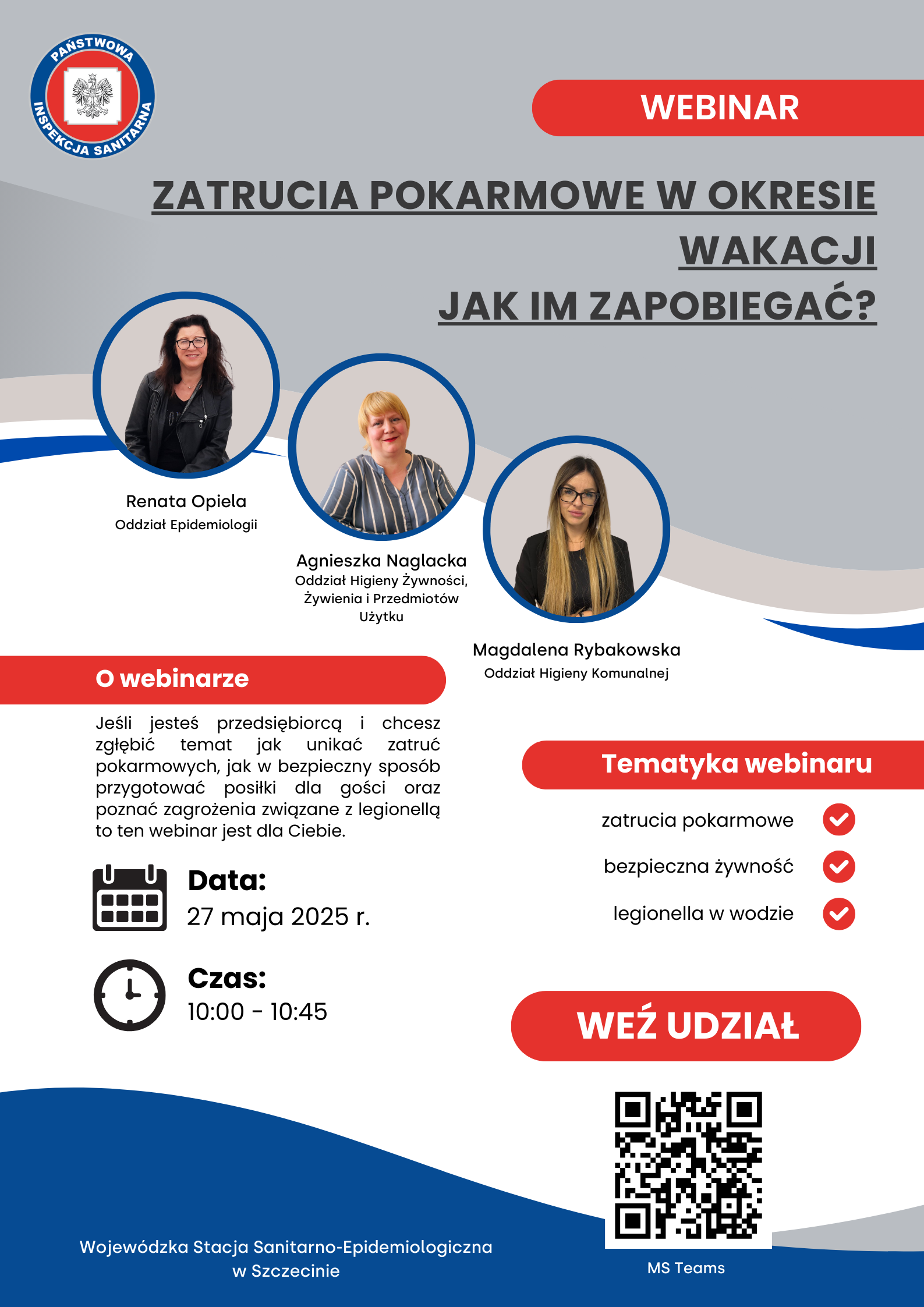 PAŃSTWOWA INSPEKCJA SANITARNA

WEBINAR

ZATRUCIA POKARMOWE W OKRESIE WAKACJI
JAK IM ZAPOBIEGAĆ?

Renata Opiela
Oddział Epidemiologii

Agnieszka Naglacka
Oddział Higieny Żywności, Żywienia i Przedmiotów Użytku

Magdalena Rybakowska
Oddział Higieny Komunalnej

O webinarze

Jeśli jesteś przedsiębiorcą i chcesz zgłębić temat jak unikać zatruć pokarmowych, jak w bezpieczny sposób przygotować posiłki dla gości oraz poznać zagrożenia związane z legionellą to ten webinar jest dla Ciebie.

Data:
27 maja 2025 r.

Czas:
10:00 - 10:45

Tematyka webinaru

zatrucia pokarmowe
bezpieczna żywność
legionella w wodzie

WEŹ UDZIAŁ

MS Teams

Wojewódzka Stacja Sanitarno-Epidemiologiczna w Szczecinie